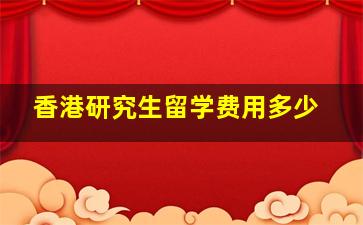 香港研究生留学费用多少